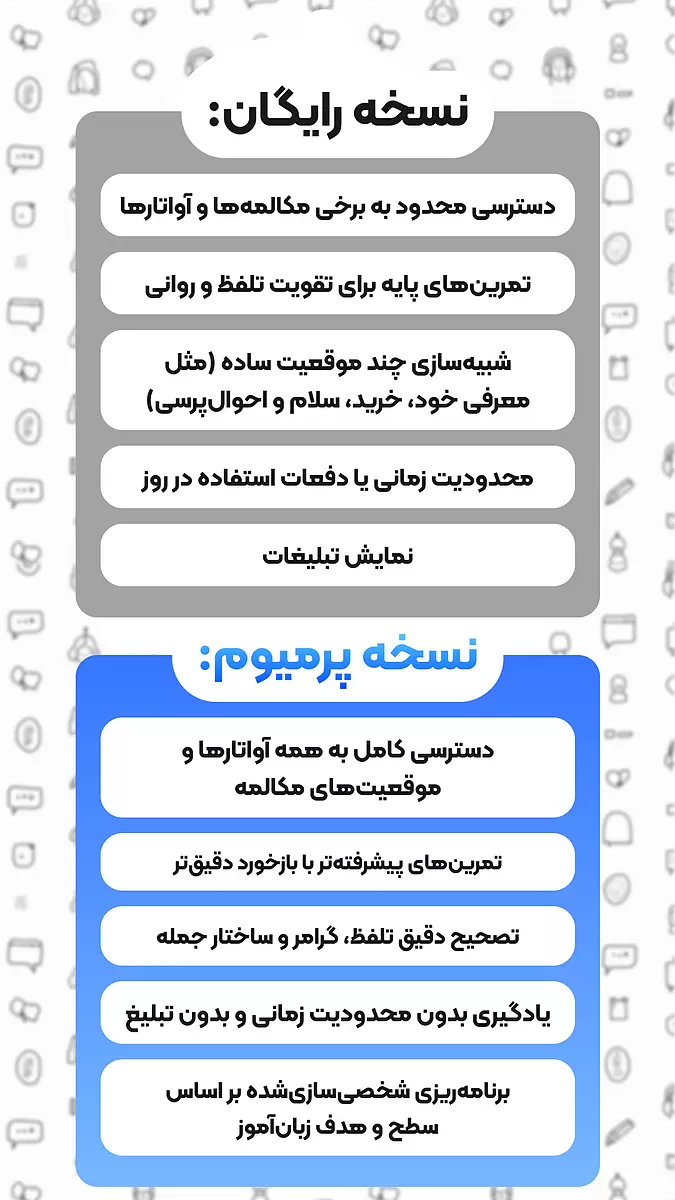 نسخه رایگان:

دسترسی محدود به برخی مکالمه‌ها و آواتارها

تمرین‌های پایه برای تقویت تلفظ و روانی

شبیه‌سازی چند موقعیت ساده (مثل معرفی خود، خرید، سلام و احوال‌پرسی)

محدودیت زمانی یا دفعات استفاده در روز

نمایش تبلیغات

نسخه پرمیوم:

دسترسی کامل به همه آواتارها و موقعیت‌های مکالمه

تمرین‌های پیشرفته‌تر با بازخورد دقیق‌تر

تصحیح دقیق تلفظ، گرامر و ساختار جمله

یادگیری بدون محدودیت زمانی و بدون تبلیغ

برنامه‌ریزی شخصی‌سازی‌شده بر اساس سطح و هدف زبان‌آموز